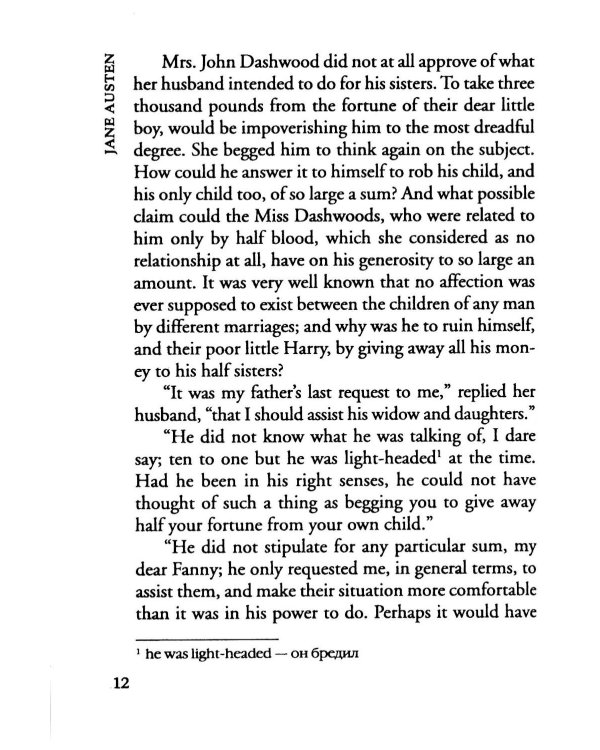 JANE AUSTEN

Mrs. John Dashwood did not at all approve of what her husband intended to do for his sisters. To take three thousand pounds from the fortune of their dear little boy, would be impoverishing him to the most dreadful degree. She begged him to think again on the subject. How could he answer it to himself to rob his child, and his only child too, of so large a sum? And what possible claim could the Miss Dashwoods, who were related to him only by half blood, which she considered as no relationship at all, have on his generosity to so large an amount. It was very well known that no affection was ever supposed to exist between the children of any man by different marriages; and why was he to ruin himself, and their poor little Harry, by giving away all his money to his half sisters?

"It was my father's last request to me," replied her husband, "that I should assist his widow and daughters."

"He did not know what he was talking of, I dare say; ten to one but he was light-headed$^{1}$ at the time. Had he been in his right senses, he could not have thought of such a thing as begging you to give away half your fortune from your own child."

"He did not stipulate for any particular sum, my dear Fanny; he only requested me, in general terms, to assist them, and make their situation more comfortable than it was in his power to do. Perhaps it would have

$^{1}$ he was light-headed — он бредил

12